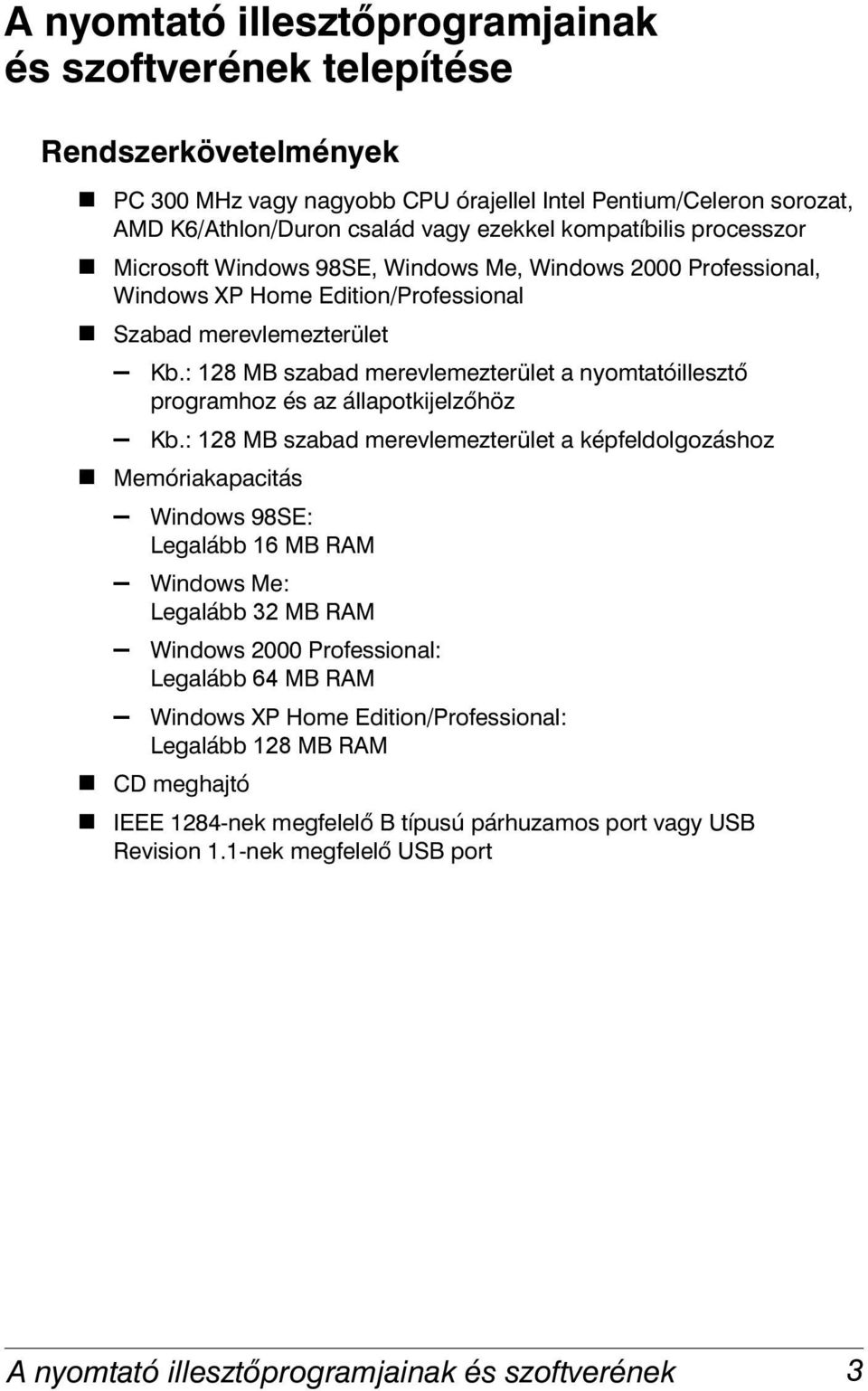 A nyomtató illesztőprogramjainak és szoftverének telepítése

Rendszerkövetelmények

- PC 300 MHz vagy nagyobb CPU órajellel Intel Pentium/Celeron sorozat, AMD K6/Athlon/Duron család vagy ezekkel kompatíbilis processzor
- Microsoft Windows 98SE, Windows Me, Windows 2000 Professional, Windows XP Home Edition/Professional
- Szabad merevlemezterület
  – Kb.: 128 MB szabad merevlemezterület a nyomtatóillesztő programhoz és az állapotkijelzőhöz
  – Kb.: 128 MB szabad merevlemezterület a képfeldolgozáshoz
- Memóriakapacitás
  – Windows 98SE: Legalább 16 MB RAM
  – Windows Me: Legalább 32 MB RAM
  – Windows 2000 Professional: Legalább 64 MB RAM
  – Windows XP Home Edition/Professional: Legalább 128 MB RAM
- CD meghajtó
- IEEE 1284-nek megfelelő B típusú párhuzamos port vagy USB Revision 1.1-nek megfelelő USB port

A nyomtató illesztőprogramjainak és szoftverének 3